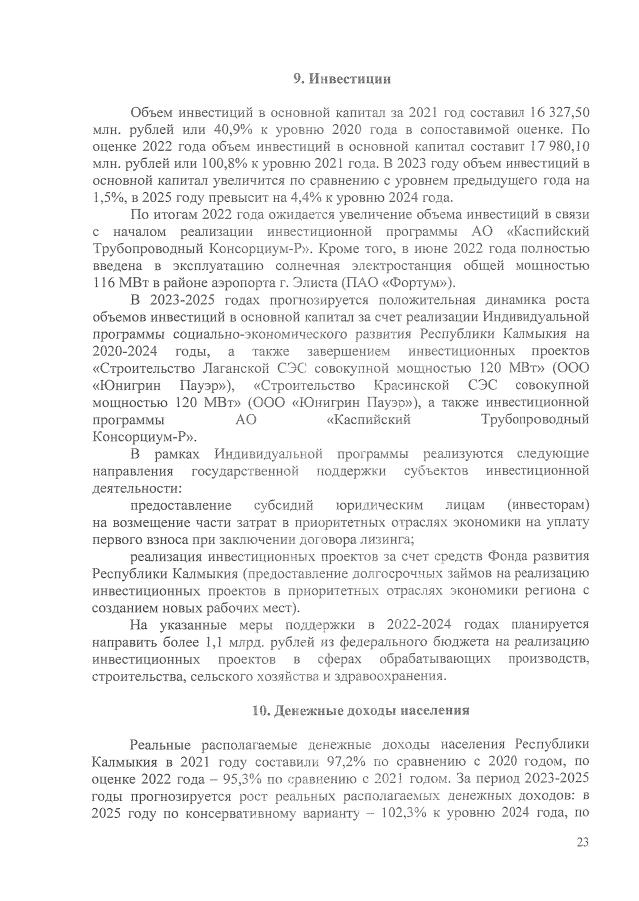 9. Инвестиции

Объем инвестиций в основной капитал за 2021 год составил 16 327,50 млн. рублей или 40,9% к уровню 2020 года в сопоставимой оценке. По оценке 2022 года объем инвестиций в основной капитал составит 17 980,10 млн. рублей или 100,8% к уровню 2021 года. В 2023 году объем инвестиций в основной капитал увеличится по сравнению с уровнем предыдущего года на 1,5%, в 2025 году превысит на 4,4% к уровню 2024 года.

По итогам 2022 года ожидается увеличение объема инвестиций в связи с началом реализации инвестиционной программы АО «Каспийский Трубопроводный Консорциум-Р». Кроме того, в июне 2022 года полностью введена в эксплуатацию солнечная электростанция общей мощностью 116 МВт в районе аэропорта г. Элиста (ПАО «Фортум»).

В 2023-2025 годах прогнозируется положительная динамика роста объемов инвестиций в основной капитал за счет реализации Индивидуальной программы социально-экономического развития Республики Калмыкия на 2020-2024 годы, а также завершении инвестиционных проектов «Строительство Лаганской СЭС совокупной мощностью 120 МВт» (ООО «Юнигрин Пауэр»), «Строительство Красинской СЭС совокупной мощностью 120 МВт» (ООО «Юнигрин Пауэр»), а также инвестиционной программы АО «Каспийский Трубопроводный Консорциум-Р».

В рамках Индивидуальной программы реализуются следующие направления государственной поддержки субъектов инвестиционной деятельности:

предоставление субсидий юридическим лицам (инвесторам) на возмещение части затрат в приоритетных отраслях экономики на уплату первого взноса при заключении договора лизинга;

реализация инвестиционных проектов за счет средств Фонда развития Республики Калмыкия (предоставление долгосрочных займов на реализацию инвестиционных проектов в приоритетных отраслях экономики региона с созданием новых рабочих мест).

На указанные меры поддержки в 2022-2024 годах планируется направить более 1,1 млрд. рублей из федерального бюджета на реализацию инвестиционных проектов в сферах обрабатывающих производств, строительства, сельского хозяйства и здравоохранения.

10. Денежные доходы населения

Реальные располагаемые денежные доходы населения Республики Калмыкия в 2021 году составили 97,2% по сравнению с 2020 годом, по оценке 2022 года – 95,3% по сравнению с 2021 годом. За период 2023-2025 годы прогнозируется рост реальных располагаемых денежных доходов: в 2025 году по консервативному варианту – 102,3% к уровню 2024 года, по

23